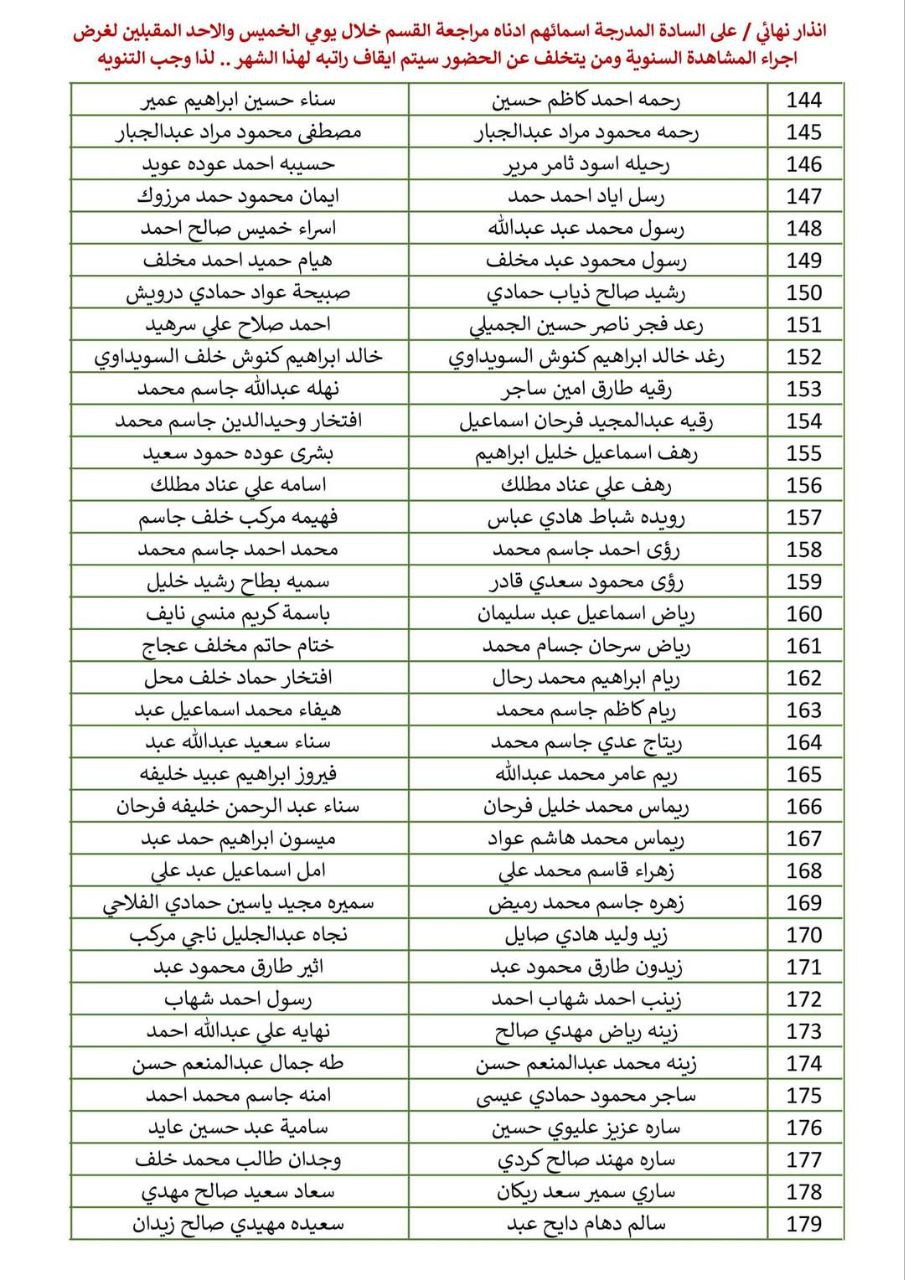 انذار نهائي / على السادة المدرجة اسمائهم ادناه مراجعة القسم خلال يومي الخميس والاحد المقبلين لغرض اجراء المشاهدة السنوية ومن يتخلف عن الحضور سيتم ايقاف راتبه لهذا الشهر .. لذا وجب التنويه

| | | |
|---|---|---|
| 144 | رحمه احمد كاظم حسين | سناء حسين ابراهيم عمير |
| 145 | رحمه محمود مراد عبدالجبار | مصطفى محمود مراد عبدالجبار |
| 146 | رحيله اسود ثامر مرير | حسيبه احمد عوده عويد |
| 147 | رسل اياد احمد حمد | ايمان محمود حمد مرزوك |
| 148 | رسول محمد عبد عبدالله | اسراء خميس صالح احمد |
| 149 | رسول محمود عبد مخلف | هيام حميد احمد مخلف |
| 150 | رشيد صالح ذياب حمادي | صبيحة عواد حمادي درويش |
| 151 | رعد فجر ناصر حسين الجميلي | احمد صلاح علي سرهيد |
| 152 | رغد خالد ابراهيم كنوش السويداوي | خالد ابراهيم كنوش خلف السويداوي |
| 153 | رقيه طارق امين ساجر | نهله عبدالله جاسم محمد |
| 154 | رقيه عبدالمجيد فرحان اسماعيل | افتخار وحيدالدين جاسم محمد |
| 155 | رهف اسماعيل خليل ابراهيم | بشرى عوده حمود سعيد |
| 156 | رهف علي عناد مطلك | اسامه علي عناد مطلك |
| 157 | رويده شباط هادي عباس | فهيمه مركب خلف جاسم |
| 158 | رؤى احمد جاسم محمد | محمد احمد جاسم محمد |
| 159 | رؤى محمود سعدي قادر | سميه بطاح رشيد خليل |
| 160 | رياض اسماعيل عبد سليمان | باسمة كريم منسي نايف |
| 161 | رياض سرحان جسام محمد | ختام حاتم مخلف عجاج |
| 162 | ريام ابراهيم محمد رحال | افتخار حماد خلف محل |
| 163 | ريام كاظم جاسم محمد | هيفاء محمد اسماعيل عبد |
| 164 | ريتاج عدي جاسم محمد | سناء سعيد عبدالله عبد |
| 165 | ريم عامر محمد عبدالله | فيروز ابراهيم عبيد خليفه |
| 166 | ريماس محمد خليل فرحان | سناء عبد الرحمن خليفه فرحان |
| 167 | ريماس محمد هاشم عواد | ميسون ابراهيم حمد عبد |
| 168 | زهراء قاسم محمد علي | امل اسماعيل عبد علي |
| 169 | زهره جاسم محمد رميض | سميره مجيد ياسين حمادي الفلاحي |
| 170 | زيد وليد هادي صايل | نجاه عبدالجليل ناجي مركب |
| 171 | زيدون طارق محمود عبد | اثير طارق محمود عبد |
| 172 | زينب احمد شهاب احمد | رسول احمد شهاب |
| 173 | زينه رياض مهدي صالح | نهايه علي عبدالله احمد |
| 174 | زينه محمد عبدالمنعم حسن | طه جمال عبدالمنعم حسن |
| 175 | ساجر محمود حمادي عيسى | امنه جاسم محمد احمد |
| 176 | ساره عزيز عليوي حسين | سامية عبد حسين عايد |
| 177 | ساره مهند صالح كردي | وجدان طالب محمد خلف |
| 178 | ساري سمير سعد ريكان | سعاد سعيد صالح مهدي |
| 179 | سالم دهام دايح عبد | سعيده مهيدي صالح زيدان |